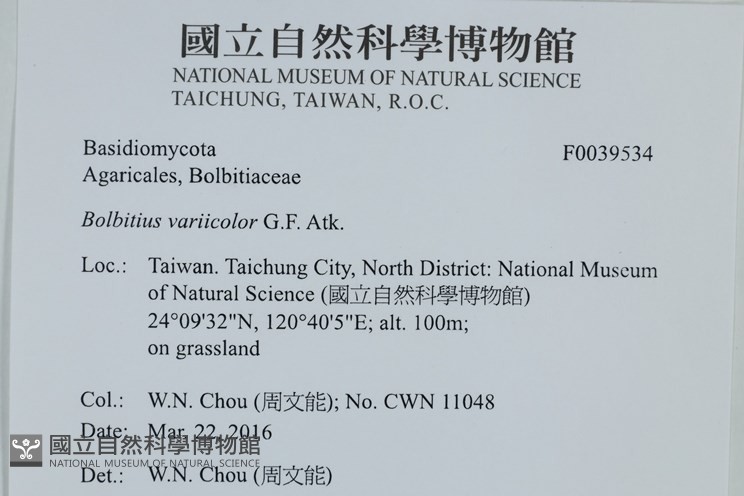 國立自然科學博物館
NATIONAL MUSEUM OF NATURAL SCIENCE
TAICHUNG, TAIWAN, R.O.C.

Basidiomycota
Agaricales, Bolbitiaceae

F0039534

Bolbitius variicolor G.F. Atk.

Loc.: Taiwan. Taichung City, North District: National Museum of Natural Science (國立自然科學博物館)
24°09'32"N, 120°40'5"E; alt. 100m;
on grassland

Col.: W.N. Chou (周文能); No. CWN 11048

Date: Mar. 22, 2016

Det.: W.N. Chou (周文能)

國立自然科學博物館
NATIONAL MUSEUM OF NATURAL SCIENCE